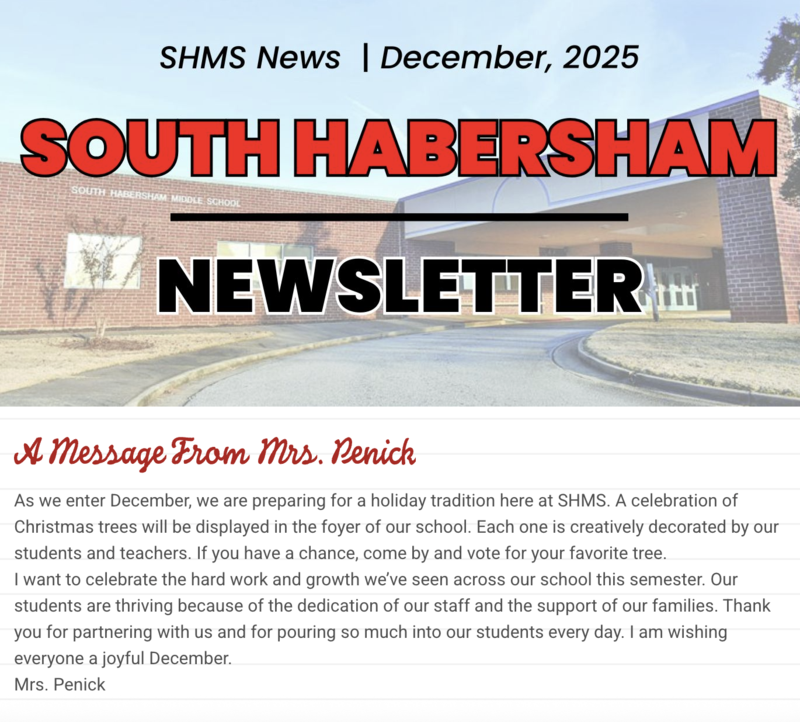 SHMS News | December, 2025

SOUTH HABERSHAM

SOUTH HABERSHAM MIDDLE SCHOOL

NEWSLETTER

A Message From Mrs. Penick

As we enter December, we are preparing for a holiday tradition here at SHMS. A celebration of Christmas trees will be displayed in the foyer of our school. Each one is creatively decorated by our students and teachers. If you have a chance, come by and vote for your favorite tree.
I want to celebrate the hard work and growth we've seen across our school this semester. Our students are thriving because of the dedication of our staff and the support of our families. Thank you for partnering with us and for pouring so much into our students every day. I am wishing everyone a joyful December.
Mrs. Penick